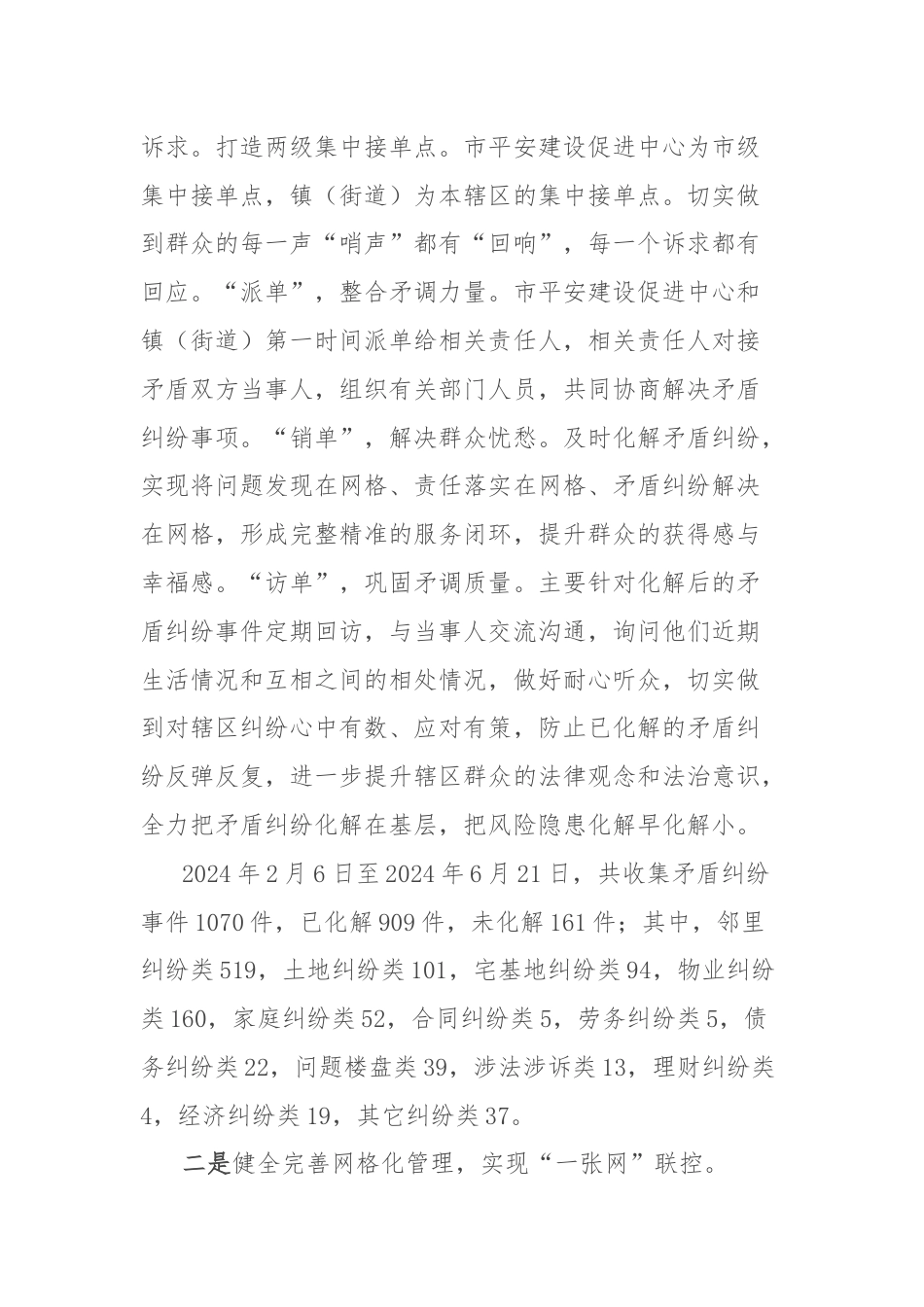 诉求。打造两级集中接单点。市平安建设促进中心为市级集中接单点，镇（街道）为本辖区的集中接单点。切实做到群众的每一声“哨声”都有“回响”，每一个诉求都有回应。“派单”，整合矛调力量。市平安建设促进中心和镇（街道）第一时间派单给相关责任人，相关责任人对接矛盾双方当事人，组织有关部门人员，共同协商解决矛盾纠纷事项。“销单”，解决群众忧愁。及时化解矛盾纠纷，实现将问题发现在网格、责任落实在网格、矛盾纠纷解决在网格，形成完整精准的服务闭环，提升群众的获得感与幸福感。“访单”，巩固矛调质量。主要针对化解后的矛盾纠纷事件定期回访，与当事人交流沟通，询问他们近期生活情况和互相之间的相处情况，做好耐心听众，切实做到对辖区纠纷心中有数、应对有策，防止已化解的矛盾纠纷反弹反复，进一步提升辖区群众的法律观念和法治意识，全力把矛盾纠纷化解在基层，把风险隐患化解早化解小。

2024 年 2 月 6 日至 2024 年 6 月 21 日，共收集矛盾纠纷事件 1070 件，已化解 909 件，未化解 161 件；其中，邻里纠纷类 519，土地纠纷类 101，宅基地纠纷类 94，物业纠纷类 160，家庭纠纷类 52，合同纠纷类 5，劳务纠纷类 5，债务纠纷类 22，问题楼盘类 39，涉法涉诉类 13，理财纠纷类 4，经济纠纷类 19，其它纠纷类 37。

二是健全完善网格化管理，实现“一张网”联控。